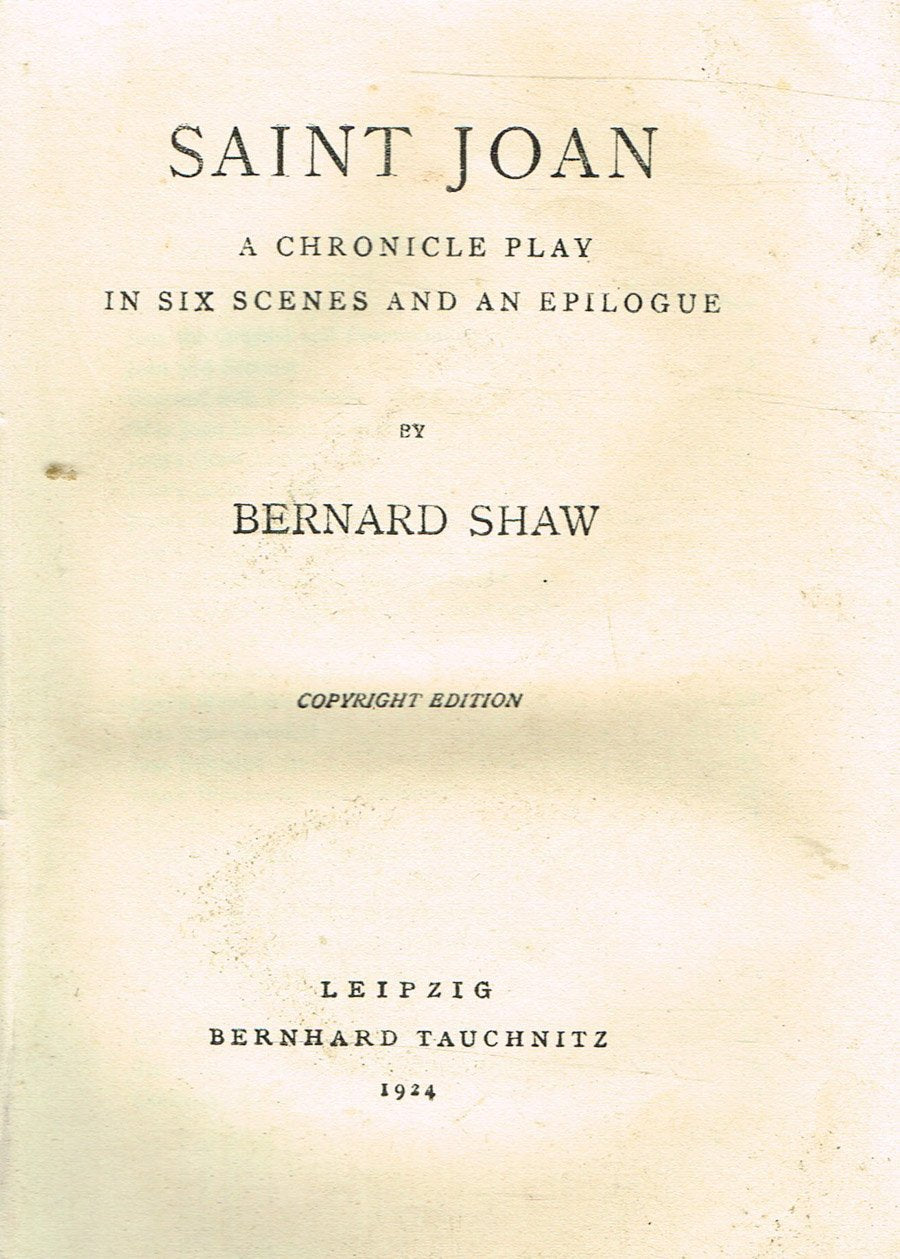 SAINT JOAN

A CHRONICLE PLAY
IN SIX SCENES AND AN EPILOGUE

BY

BERNARD SHAW

COPYRIGHT EDITION

LEIPZIG
BERNHARD TAUCHNITZ
1924